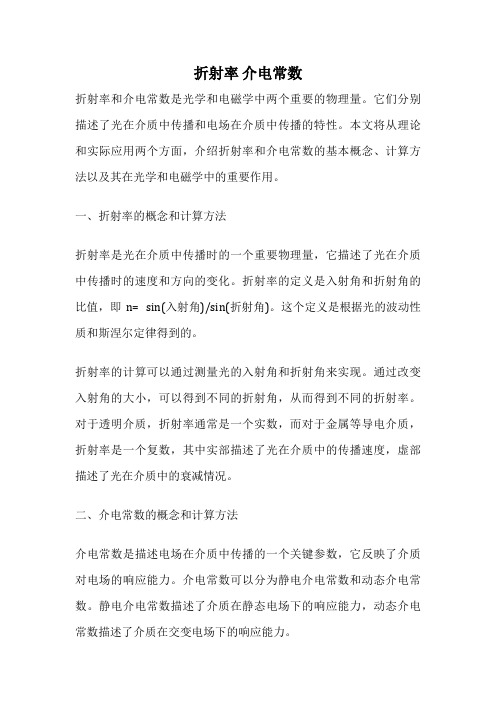 折射率 介电常数

折射率和介电常数是光学和电磁学中两个重要的物理量。它们分别描述了光在介质中传播和电场在介质中传播的特性。本文将从理论和实际应用两个方面，介绍折射率和介电常数的基本概念、计算方法以及其在光学和电磁学中的重要作用。

一、折射率的概念和计算方法

折射率是光在介质中传播时的一个重要物理量，它描述了光在介质中传播时的速度和方向的变化。折射率的定义是入射角和折射角的比值，即 n= sin(入射角)/sin(折射角)。这个定义是根据光的波动性质和斯涅尔定律得到的。

折射率的计算可以通过测量光的入射角和折射角来实现。通过改变入射角的大小，可以得到不同的折射角，从而得到不同的折射率。对于透明介质，折射率通常是一个实数，而对于金属等导电介质，折射率是一个复数，其中实部描述了光在介质中的传播速度，虚部描述了光在介质中的衰减情况。

二、介电常数的概念和计算方法

介电常数是描述电场在介质中传播的一个关键参数，它反映了介质对电场的响应能力。介电常数可以分为静电介电常数和动态介电常数。静电介电常数描述了介质在静态电场下的响应能力，动态介电常数描述了介质在交变电场下的响应能力。